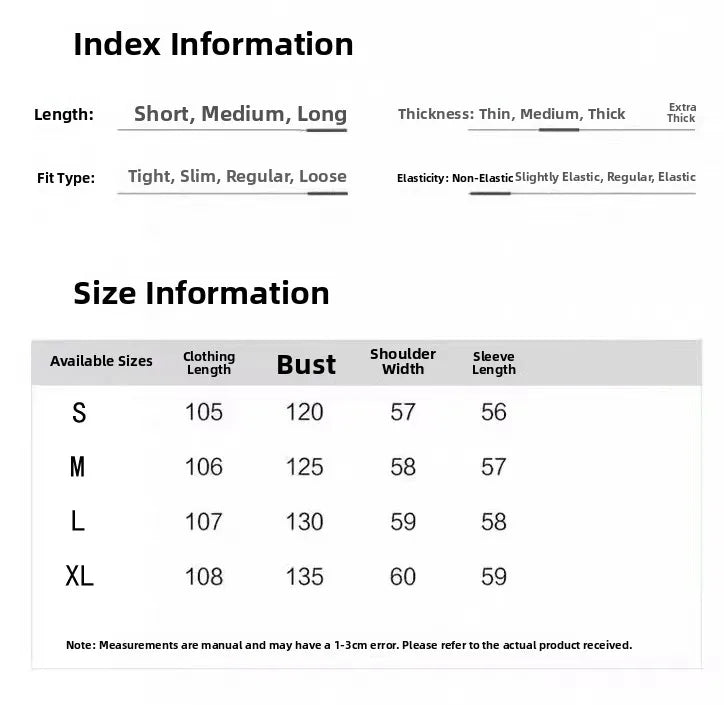 Index Information

Length: Short, Medium, Long

Thickness: Thin, Medium, Thick Extra Thick

Fit Type: Tight, Slim, Regular, Loose

Elasticity: Non-Elastic Slightly Elastic, Regular, Elastic

Size Information

| Available Sizes | Clothing Length | Bust | Shoulder Width | Sleeve Length |
|---|---|---|---|---|
| S | 105 | 120 | 57 | 56 |
| M | 106 | 125 | 58 | 57 |
| L | 107 | 130 | 59 | 58 |
| XL | 108 | 135 | 60 | 59 |

Note: Measurements are manual and may have a 1-3cm error. Please refer to the actual product received.